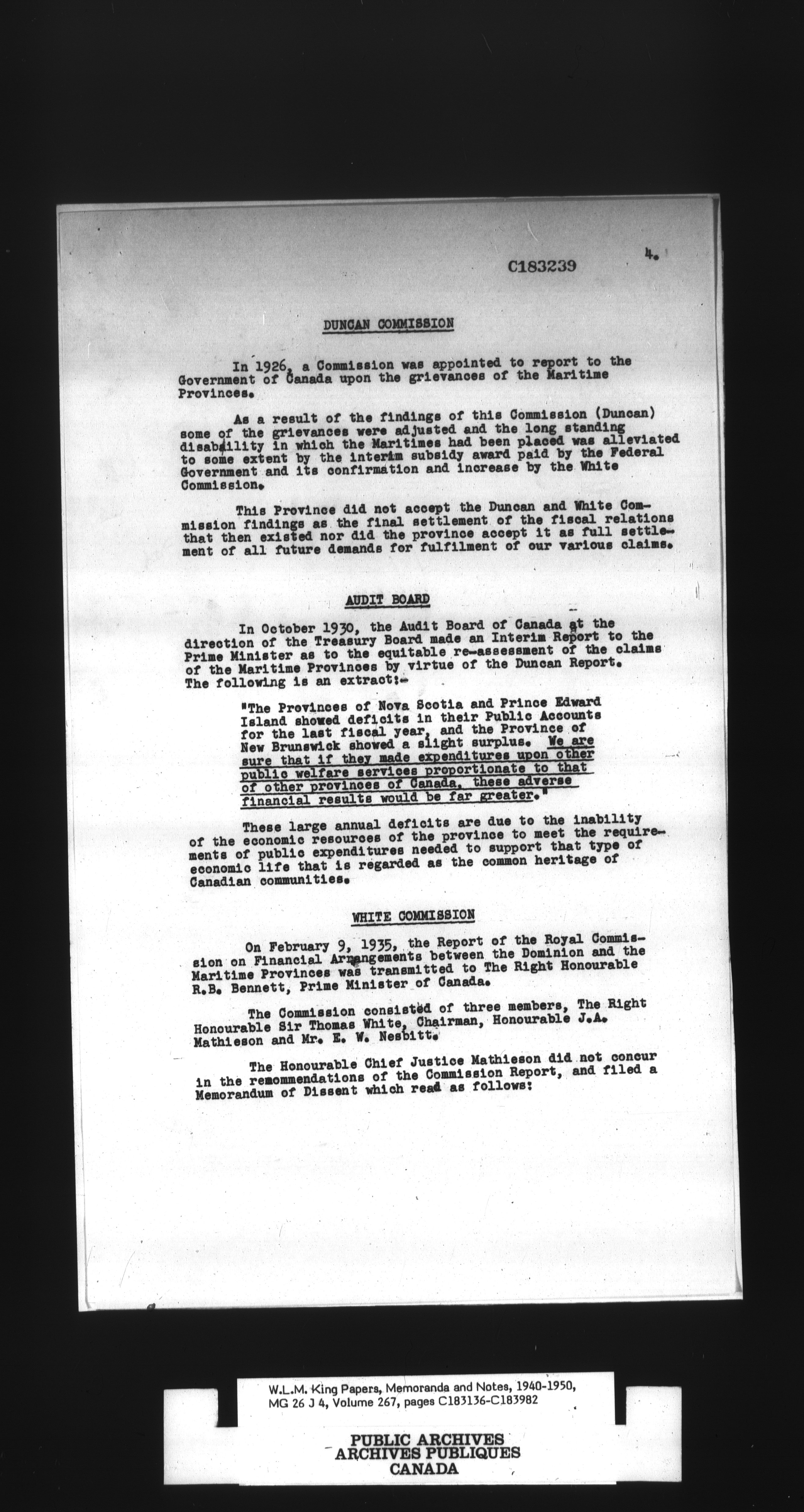 C183239

4.

DUNCAN COMMISSION

In 1926, a Commission was appointed to report to the Government of Canada upon the grievances of the Maritime Provinces.

As a result of the findings of this Commission (Duncan) some of the grievances were adjusted and the long standing disability in which the Maritimes had been placed was alleviated to some extent by the interim subsidy award paid by the Federal Government and its confirmation and increase by the White Commission.

This Province did not accept the Duncan and White Commission findings as the final settlement of the fiscal relations that then existed nor did the province accept it as full settlement of all future demands for fulfilment of our various claims.

AUDIT BOARD

In October 1930, the Audit Board of Canada at the direction of the Treasury Board made an Interim Report to the Prime Minister as to the equitable re-assessment of the claims of the Maritime Provinces by virtue of the Duncan Report. The following is an extract:-

"The Provinces of Nova Scotia and Prince Edward Island showed deficits in their Public Accounts for the last fiscal year, and the Province of New Brunswick showed a slight surplus. We are sure that if they made expenditures upon other public welfare services proportionate to that of other provinces of Canada, these adverse financial results would be far greater."

These large annual deficits are due to the inability of the economic resources of the province to meet the requirements of public expenditures needed to support that type of economic life that is regarded as the common heritage of Canadian communities.

WHITE COMMISSION

On February 9, 1935, the Report of the Royal Commission on Financial Arrangements between the Dominion and the Maritime Provinces was transmitted to The Right Honourable R.B. Bennett, Prime Minister of Canada.

The Commission consisted of three members, The Right Honourable Sir Thomas White, Chairman, Honourable J.A. Mathieson and Mr. E. W. Nesbitt.

The Honourable Chief Justice Mathieson did not concur in the recommendations of the Commission Report, and filed a Memorandum of Dissent which read as follows:

W.L.M. King Papers, Memoranda and Notes, 1940-1950, MG 26 J 4, Volume 267, pages C183136-C183982

PUBLIC ARCHIVES
ARCHIVES PUBLIQUES
CANADA